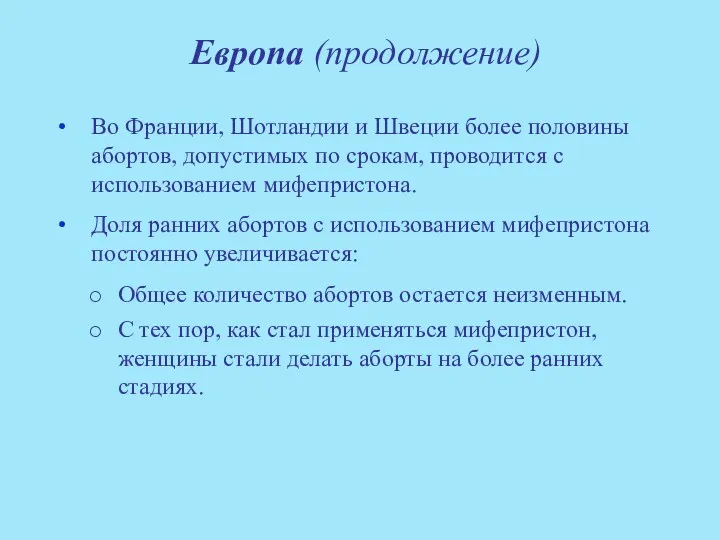 Европа (продолжение)

• Во Франции, Шотландии и Швеции более половины абортов, допустимых по срокам, проводится с использованием мифепристона.

• Доля ранних абортов с использованием мифепристона постоянно увеличивается:

o Общее количество абортов остается неизменным.

o С тех пор, как стал применяться мифепристон, женщины стали делать аборты на более ранних стадиях.